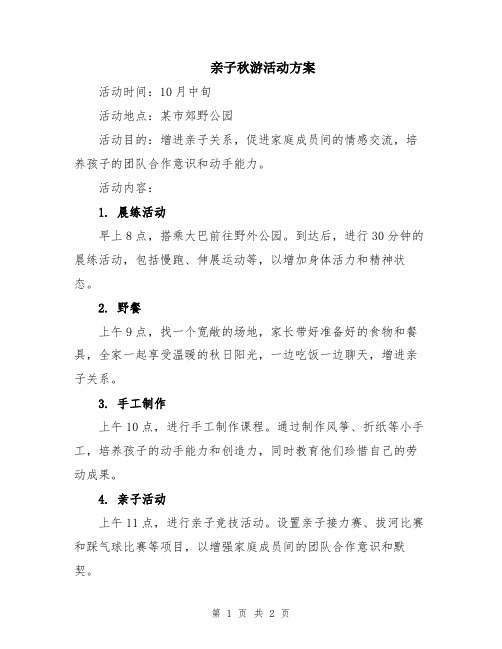 亲子秋游活动方案

活动时间：10月中旬

活动地点：某市郊野公园

活动目的：增进亲子关系，促进家庭成员间的情感交流，培养孩子的团队合作意识和动手能力。

活动内容：

1. 晨练活动

早上8点，搭乘大巴前往野外公园。到达后，进行30分钟的晨练活动，包括慢跑、伸展运动等，以增加身体活力和精神状态。

2. 野餐

上午9点，找一个宽敞的场地，家长带好准备好的食物和餐具，全家一起享受温暖的秋日阳光，一边吃饭一边聊天，增进亲子关系。

3. 手工制作

上午10点，进行手工制作课程。通过制作风筝、折纸等小手工，培养孩子的动手能力和创造力，同时教育他们珍惜自己的劳动成果。

4. 亲子活动

上午11点，进行亲子竞技活动。设置亲子接力赛、拔河比赛和踩气球比赛等项目，以增强家庭成员间的团队合作意识和默契。

第 1 页 共 2 页